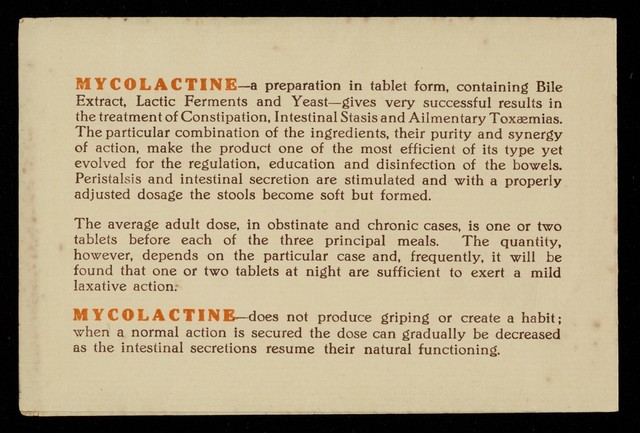 MYCOLACTINE—a preparation in tablet form, containing Bile Extract, Lactic Ferments and Yeast—gives very successful results in the treatment of Constipation, Intestinal Stasis and Ailmentary Toxæmias. The particular combination of the ingredients, their purity and synergy of action, make the product one of the most efficient of its type yet evolved for the regulation, education and disinfection of the bowels. Peristalsis and intestinal secretion are stimulated and with a properly adjusted dosage the stools become soft but formed.

The average adult dose, in obstinate and chronic cases, is one or two tablets before each of the three principal meals. The quantity, however, depends on the particular case and, frequently, it will be found that one or two tablets at night are sufficient to exert a mild laxative action.

MYCOLACTINE—does not produce griping or create a habit; when a normal action is secured the dose can gradually be decreased as the intestinal secretions resume their natural functioning.